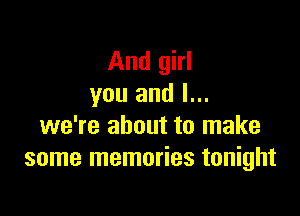 And girl
you and I...
we're about to make
some memories tonight